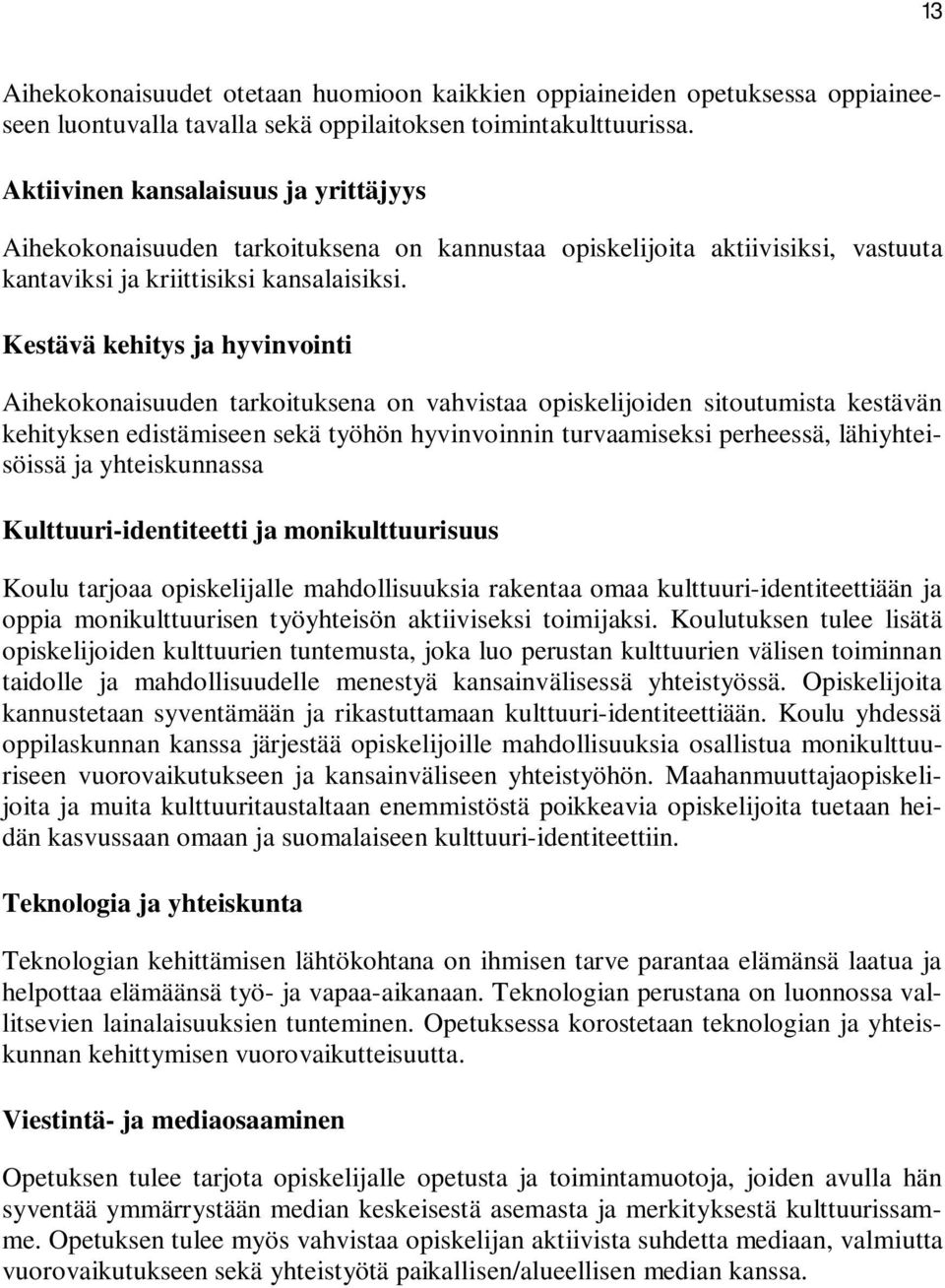 13

Aihekokonaisuudet otetaan huomioon kaikkien oppiaineiden opetuksessa oppiaineeseen luontuvalla tavalla sekä oppilaitoksen toimintakulttuurissa.

Aktiivinen kansalaisuus ja yrittäjyys

Aihekokonaisuuden tarkoituksena on kannustaa opiskelijoita aktiivisiksi, vastuuta kantaviksi ja kriittisiksi kansalaisiksi.

Kestävä kehitys ja hyvinvointi

Aihekokonaisuuden tarkoituksena on vahvistaa opiskelijoiden sitoutumista kestävän kehityksen edistämiseen sekä työhön hyvinvoinnin turvaamiseksi perheessä, lähiyhteisöissä ja yhteiskunnassa

Kulttuuri-identiteetti ja monikulttuurisuus

Koulu tarjoaa opiskelijalle mahdollisuuksia rakentaa omaa kulttuuri-identiteettiään ja oppia monikulttuurisen työyhteisön aktiiviseksi toimijaksi. Koulutuksen tulee lisätä opiskelijoiden kulttuurien tuntemusta, joka luo perustan kulttuurien välisen toiminnan taidolle ja mahdollisuudelle menestyä kansainvälisessä yhteistyössä. Opiskelijoita kannustetaan syventämään ja rikastuttamaan kulttuuri-identiteettiään. Koulu yhdessä oppilaskunnan kanssa järjestää opiskelijoille mahdollisuuksia osallistua monikulttuuriseen vuorovaikutukseen ja kansainväliseen yhteistyöhön. Maahanmuuttajaopiskelijoita ja muita kulttuuritaustaltaan enemmistöstä poikkeavia opiskelijoita tuetaan heidän kasvussaan omaan ja suomalaiseen kulttuuri-identiteettiin.

Teknologia ja yhteiskunta

Teknologian kehittämisen lähtökohtana on ihmisen tarve parantaa elämänsä laatua ja helpottaa elämäänsä työ- ja vapaa-aikanaan. Teknologian perustana on luonnossa vallitsevien lainalaisuuksien tunteminen. Opetuksessa korostetaan teknologian ja yhteiskunnan kehittymisen vuorovaikutteisuutta.

Viestintä- ja mediaosaaminen

Opetuksen tulee tarjota opiskelijalle opetusta ja toimintamuotoja, joiden avulla hän syventää ymmärrystään median keskeisestä asemasta ja merkityksestä kulttuurissamme. Opetuksen tulee myös vahvistaa opiskelijan aktiivista suhdetta mediaan, valmiutta vuorovaikutukseen sekä yhteistyötä paikallisen/alueellisen median kanssa.